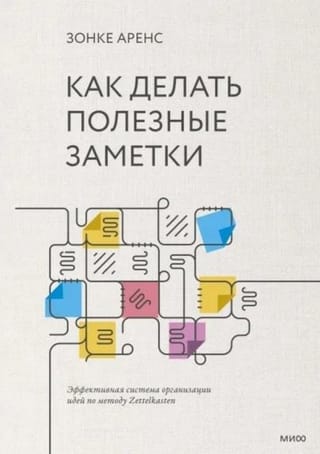 ЗОНКЕ АРЕНС

КАК ДЕЛАТЬ ПОЛЕЗНЫЕ ЗАМЕТКИ

Эффективная система организации идей по методу Zettelkasten

МИФ